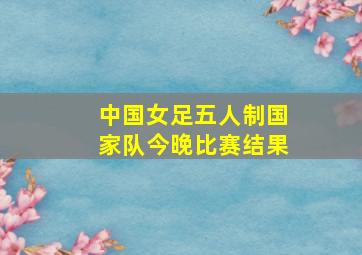 中国女足五人制国家队今晚比赛结果